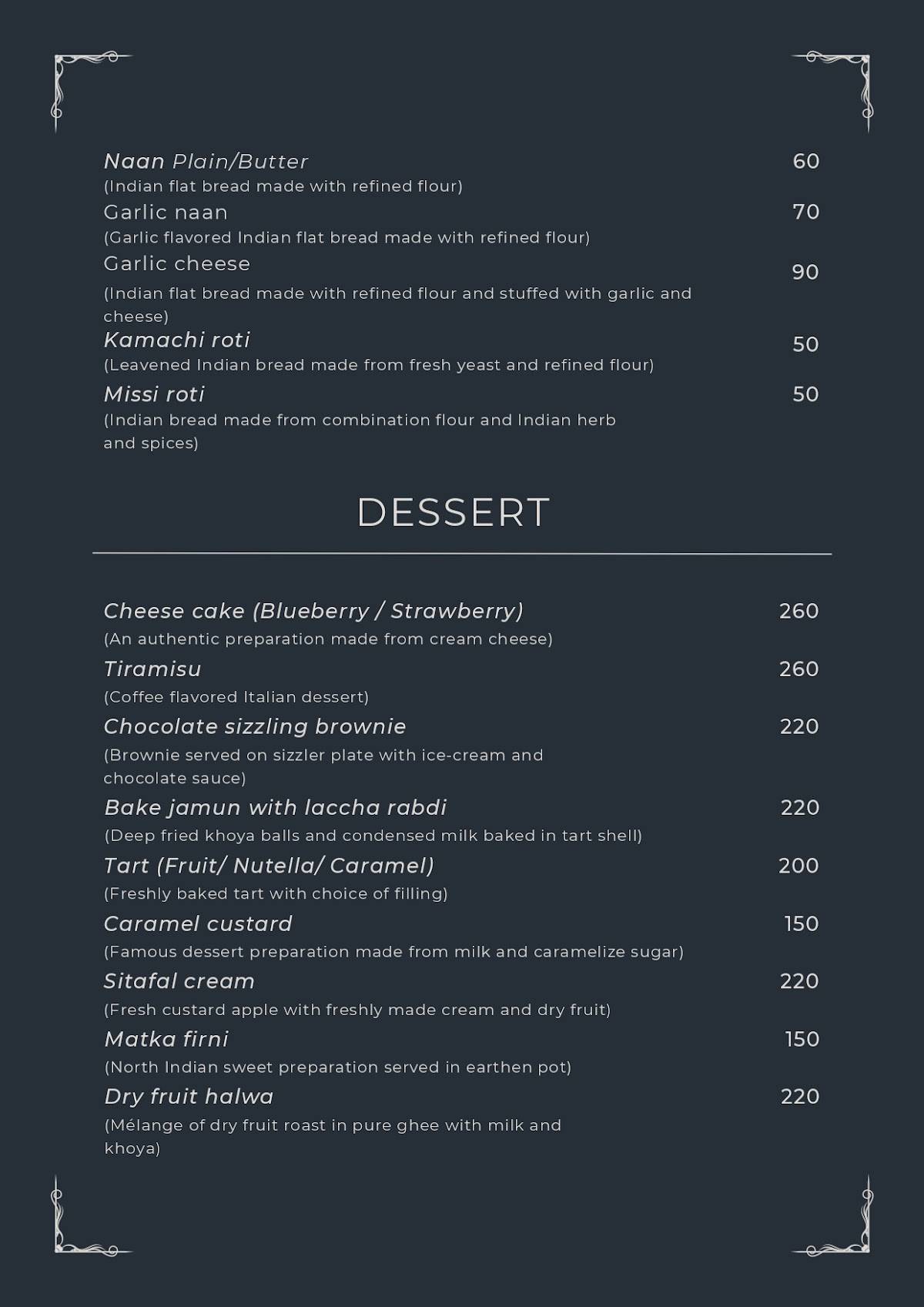 Naan Plain/Butter 60
(Indian flat bread made with refined flour)
Garlic naan 70
(Garlic flavored Indian flat bread made with refined flour)
Garlic cheese 90
(Indian flat bread made with refined flour and stuffed with garlic and cheese)
Kamachi roti 50
(Leavened Indian bread made from fresh yeast and refined flour)
Missi roti 50
(Indian bread made from combination flour and Indian herb and spices)

DESSERT

Cheese cake (Blueberry / Strawberry) 260
(An authentic preparation made from cream cheese)
Tiramisu 260
(Coffee flavored Italian dessert)
Chocolate sizzling brownie 220
(Brownie served on sizzler plate with ice-cream and chocolate sauce)
Bake jamun with laccha rabdi 220
(Deep fried khoya balls and condensed milk baked in tart shell)
Tart (Fruit/ Nutella/ Caramel) 200
(Freshly baked tart with choice of filling)
Caramel custard 150
(Famous dessert preparation made from milk and caramelize sugar)
Sitafal cream 220
(Fresh custard apple with freshly made cream and dry fruit)
Matka firni 150
(North Indian sweet preparation served in earthen pot)
Dry fruit halwa 220
(Mélange of dry fruit roast in pure ghee with milk and khoya)